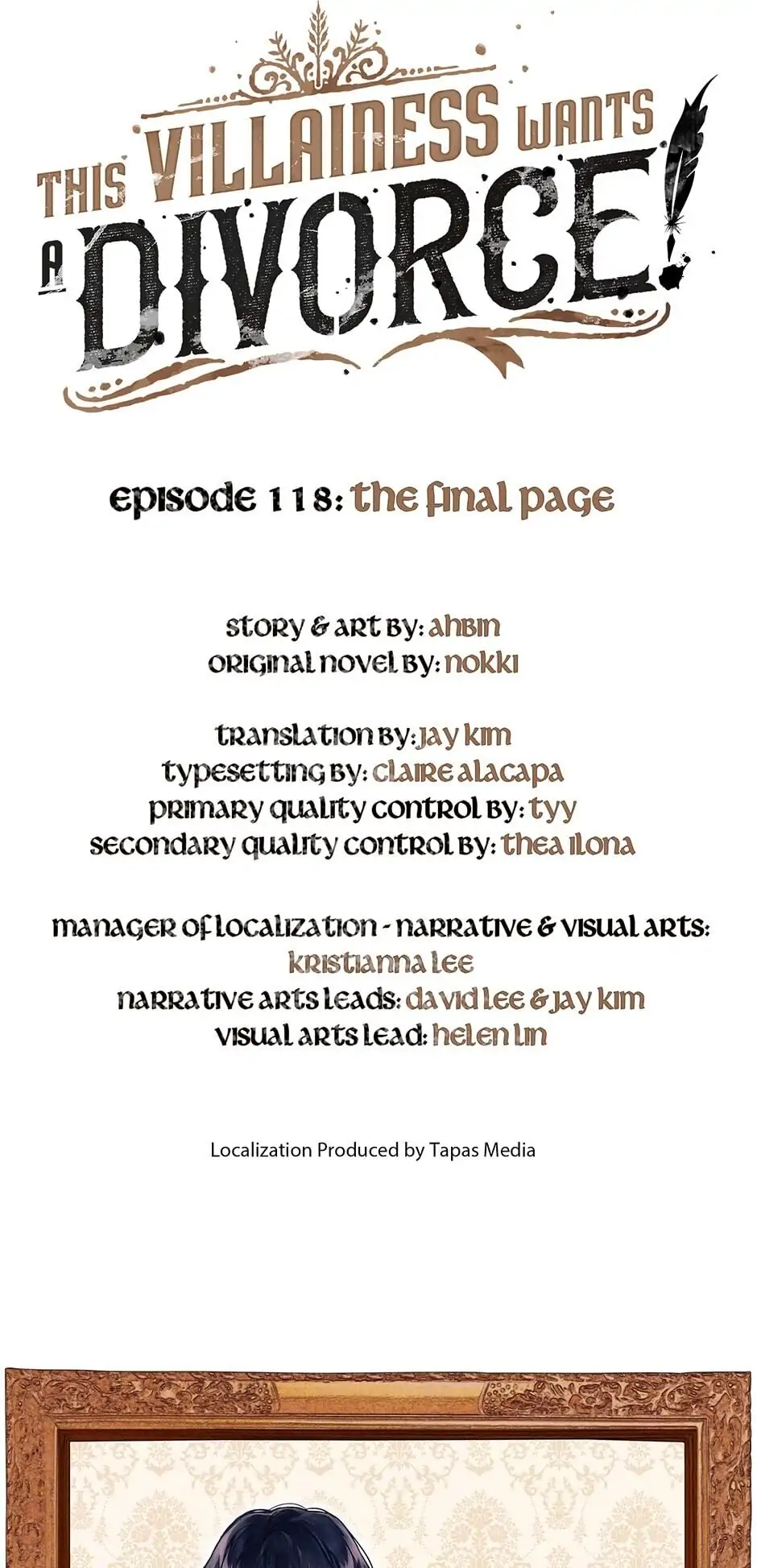 THIS VILLAINESS WANTS A DIVORCE!

episode 118: the final page

story & art by: ahbin
original novel by: nokki

translation by: jay kim
typesetting by: claire alacapa
primary quality control by: tyy
secondary quality control by: thea ilona

manager of localization - narrative & visual arts:
kristianna lee
narrative arts leads: david lee & jay kim
visual arts lead: helen lin

Localization Produced by Tapas Media